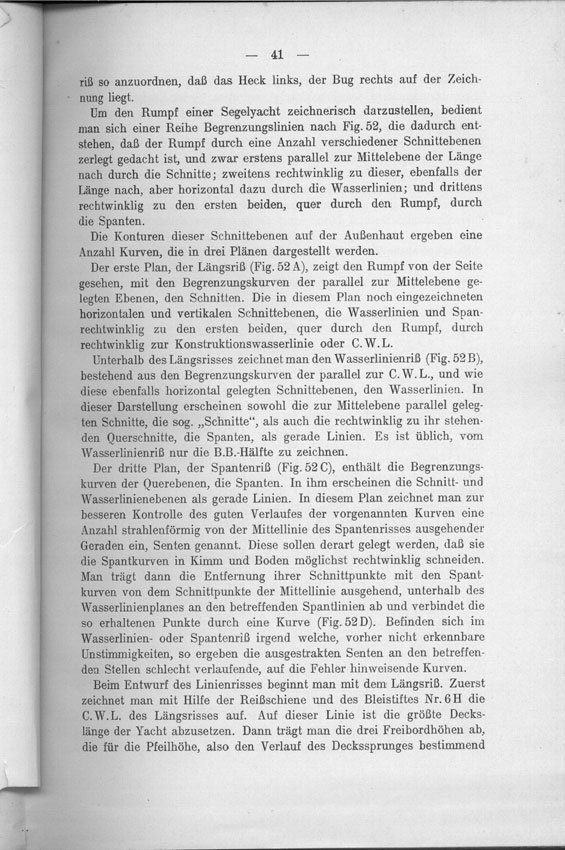 — 41 —

riß so anzuordnen, daß das Heck links, der Bug rechts auf der Zeichnung liegt.

Um den Rumpf einer Segelyacht zeichnerisch darzustellen, bedient man sich einer Reihe Begrenzungslinien nach Fig. 52, die dadurch entstehen, daß der Rumpf durch eine Anzahl verschiedener Schnittebenen zerlegt gedacht ist, und zwar erstens parallel zur Mittelebene der Länge nach durch die Schnitte; zweitens rechtwinklig zu dieser, ebenfalls der Länge nach, aber horizontal dazu durch die Wasserlinien; und drittens rechtwinklig zu den ersten beiden, quer durch den Rumpf, durch die Spanten.

Die Konturen dieser Schnittebenen auf der Außenhaut ergeben eine Anzahl Kurven, die in drei Plänen dargestellt werden.

Der erste Plan, der Längsriß (Fig. 52 A), zeigt den Rumpf von der Seite gesehen, mit den Begrenzungskurven der parallel zur Mittelebene gelegten Ebenen, den Schnitten. Die in diesem Plan noch eingezeichneten horizontalen und vertikalen Schnittebenen, die Wasserlinien und Spanrechtwinklig zu den ersten beiden, quer durch den Rumpf, durch rechtwinklig zur Konstruktionswasserlinie oder C. W. L.

Unterhalb des Längsrisses zeichnet man den Wasserlinienriß (Fig. 52 B), bestehend aus den Begrenzungskurven der parallel zur C. W. L., und wie diese ebenfalls horizontal gelegten Schnittebenen, den Wasserlinien. In dieser Darstellung erscheinen sowohl die zur Mittelebene parallel gelegten Schnitte, die sog. „Schnitte“, als auch die rechtwinklig zu ihr stehenden Querschnitte, die Spanten, als gerade Linien. Es ist üblich, vom Wasserlinienriß nur die B.B.-Hälfte zu zeichnen.

Der dritte Plan, der Spantenriß (Fig. 52 C), enthält die Begrenzungskurven der Querebenen, die Spanten. In ihm erscheinen die Schnitt- und Wasserlinienebenen als gerade Linien. In diesem Plan zeichnet man zur besseren Kontrolle des guten Verlaufes der vorgenannten Kurven eine Anzahl strahlenförmig von der Mittellinie des Spantenrisses ausgehender Geraden ein, Senten genannt. Diese sollen derart gelegt werden, daß sie die Spantkurven in Kimm und Boden möglichst rechtwinklig schneiden. Man trägt dann die Entfernung ihrer Schnittpunkte mit den Spantkurven von dem Schnittpunkte der Mittellinie ausgehend, unterhalb des Wasserlinienplanes an den betreffenden Spantlinien ab und verbindet die so erhaltenen Punkte durch eine Kurve (Fig. 52 D). Befinden sich im Wasserlinien- oder Spantenriß irgend welche, vorher nicht erkennbare Unstimmigkeiten, so ergeben die ausgestrakten Senten an den betreffenden Stellen schlecht verlaufende, auf die Fehler hinweisende Kurven.

Beim Entwurf des Linienrisses beginnt man mit dem Längsriß. Zuerst zeichnet man mit Hilfe der Reißschiene und des Bleistiftes Nr. 6 H die C. W. L. des Längsrisses auf. Auf dieser Linie ist die größte Deckslänge der Yacht abzusetzen. Dann trägt man die drei Freibordhöhen ab, die für die Pfeilhöhe, also den Verlauf des Deckssprunges bestimmend